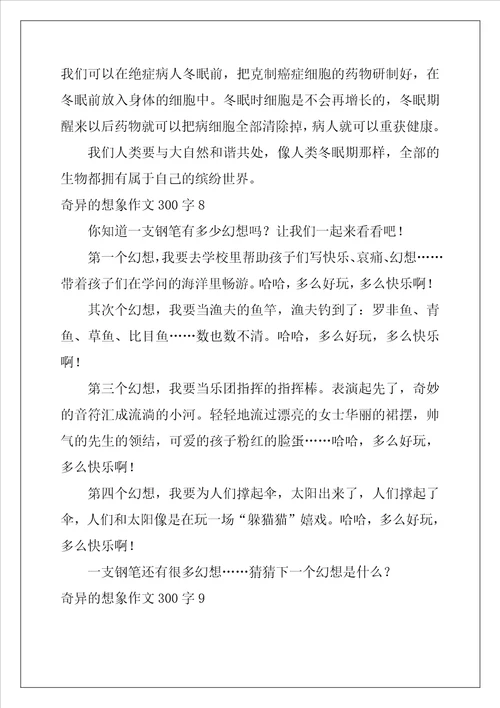 我们可以在绝症病人冬眠前，把克制癌症细胞的药物研制好，在冬眠前放入身体的细胞中。冬眠时细胞是不会再增长的，冬眠期醒来以后药物就可以把病细胞全部清除掉，病人就可以重获健康。

我们人类要与大自然和谐共处，像人类冬眠期那样，全部的生物都拥有属于自己的缤纷世界。

奇异的想象作文 300 字 8

你知道一支钢笔有多少幻想吗？让我们一起来看看吧！

第一个幻想，我要去学校里帮助孩子们写快乐、哀痛、幻想……带着孩子们在学问的海洋里畅游。哈哈，多么好玩，多么快乐啊！

其次个幻想，我要当渔夫的鱼竿，渔夫钓到了：罗非鱼、青鱼、草鱼、比目鱼……数也数不清。哈哈，多么好玩，多么快乐啊！

第三个幻想，我要当乐团指挥的指挥棒。表演起先了，奇妙的音符汇成流淌的小河。轻轻地流过漂亮的女士华丽的裙摆，帅气的先生的领结，可爱的孩子粉红的脸蛋……哈哈，多么好玩，多么快乐啊！

第四个幻想，我要为人们撑起伞，太阳出来了，人们撑起了伞，人们和太阳像是在玩一场“躲猫猫”嬉戏。哈哈，多么好玩，多么快乐啊！

一支钢笔还有很多幻想……猜猜下一个幻想是什么？

奇异的想象作文 300 字 9